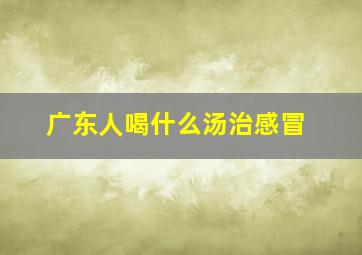 广东人喝什么汤治感冒